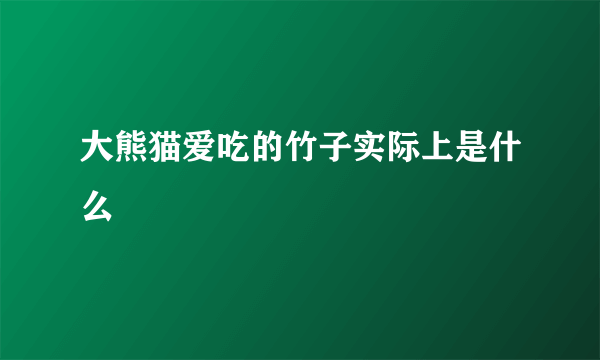 大熊猫爱吃的竹子实际上是什么